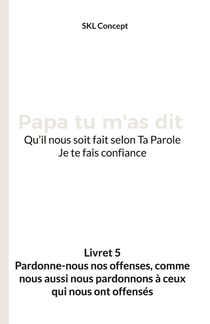 SKL Concept

Papa tu m'as dit

Qu'il nous soit fait selon Ta Parole
Je te fais confiance

Livret 5
Pardonne-nous nos offenses, comme nous aussi nous pardonnons à ceux qui nous ont offensés